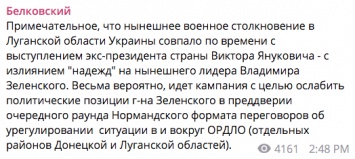 Белковский
Примечательное, что нынешнее военное столкновение в Луганской области Украины совпало по времени с выступлением экс-президента страны Виктора Януковича - с излиянием "надежд" на нынешнего лидера Владимира Зеленского. Весьма вероятно, идет кампания с целью ослабить политические позиции г-на Зеленского в преддверии очередного раунда Нормандского формата переговоров об урегулировании  ситуации в и вокруг ОРДЛО (отдельных районов Донецкой и Луганской областей).
4161 2:48 PM